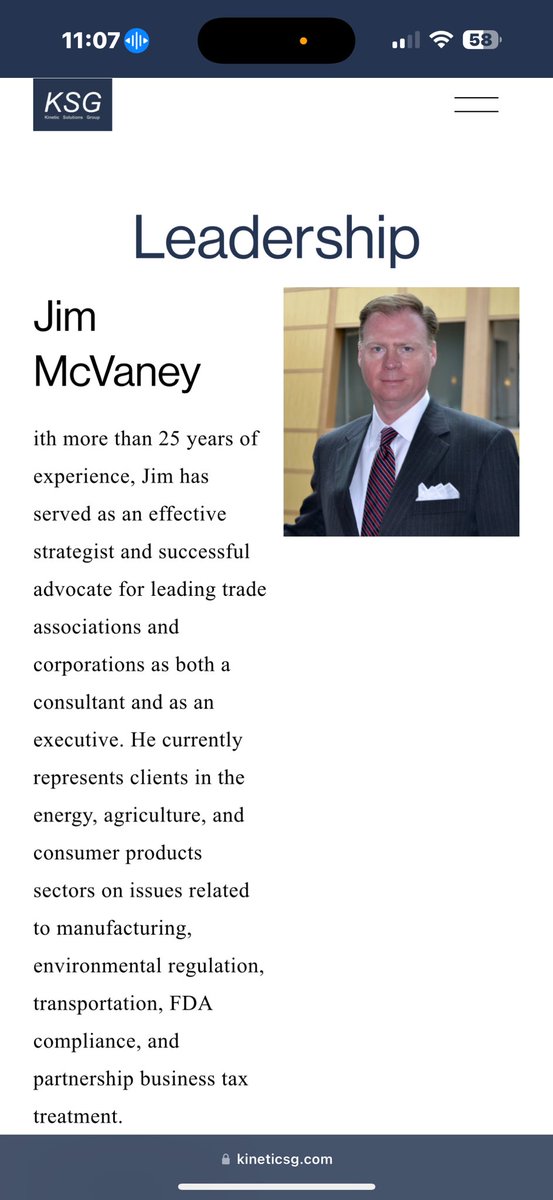 11:07 58

KSG
Kinetic Solutions Group

Leadership

Jim McVaney

ith more than 25 years of experience, Jim has served as an effective strategist and successful advocate for leading trade associations and corporations as both a consultant and as an executive. He currently represents clients in the energy, agriculture, and consumer products sectors on issues related to manufacturing, environmental regulation, transportation, FDA compliance, and partnership business tax treatment.

kineticsg.com